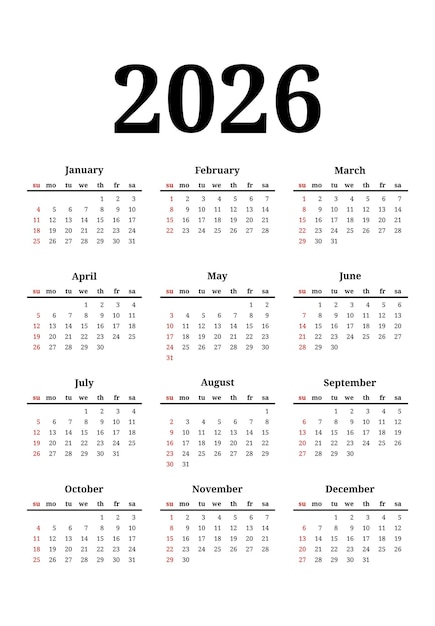 2026

January

| su | mo | tu | we | th | fr | sa |
|---|---|---|---|---|---|---|
| | | | | 1 | 2 | 3 |
| 4 | 5 | 6 | 7 | 8 | 9 | 10 |
| 11 | 12 | 13 | 14 | 15 | 16 | 17 |
| 18 | 19 | 20 | 21 | 22 | 23 | 24 |
| 25 | 26 | 27 | 28 | 29 | 30 | 31 |

February

| su | mo | tu | we | th | fr | sa |
|---|---|---|---|---|---|---|
| 1 | 2 | 3 | 4 | 5 | 6 | 7 |
| 8 | 9 | 10 | 11 | 12 | 13 | 14 |
| 15 | 16 | 17 | 18 | 19 | 20 | 21 |
| 22 | 23 | 24 | 25 | 26 | 27 | 28 |

March

| su | mo | tu | we | th | fr | sa |
|---|---|---|---|---|---|---|
| 1 | 2 | 3 | 4 | 5 | 6 | 7 |
| 8 | 9 | 10 | 11 | 12 | 13 | 14 |
| 15 | 16 | 17 | 18 | 19 | 20 | 21 |
| 22 | 23 | 24 | 25 | 26 | 27 | 28 |
| 29 | 30 | 31 | | | | |

April

| su | mo | tu | we | th | fr | sa |
|---|---|---|---|---|---|---|
| | | | 1 | 2 | 3 | 4 |
| 5 | 6 | 7 | 8 | 9 | 10 | 11 |
| 12 | 13 | 14 | 15 | 16 | 17 | 18 |
| 19 | 20 | 21 | 22 | 23 | 24 | 25 |
| 26 | 27 | 28 | 29 | 30 | | |

May

| su | mo | tu | we | th | fr | sa |
|---|---|---|---|---|---|---|
| | | | | | 1 | 2 |
| 3 | 4 | 5 | 6 | 7 | 8 | 9 |
| 10 | 11 | 12 | 13 | 14 | 15 | 16 |
| 17 | 18 | 19 | 20 | 21 | 22 | 23 |
| 24 | 25 | 26 | 27 | 28 | 29 | 30 |
| 31 | | | | | | |

June

| su | mo | tu | we | th | fr | sa |
|---|---|---|---|---|---|---|
| | 1 | 2 | 3 | 4 | 5 | 6 |
| 7 | 8 | 9 | 10 | 11 | 12 | 13 |
| 14 | 15 | 16 | 17 | 18 | 19 | 20 |
| 21 | 22 | 23 | 24 | 25 | 26 | 27 |
| 28 | 29 | 30 | | | | |

July

| su | mo | tu | we | th | fr | sa |
|---|---|---|---|---|---|---|
| | | | 1 | 2 | 3 | 4 |
| 5 | 6 | 7 | 8 | 9 | 10 | 11 |
| 12 | 13 | 14 | 15 | 16 | 17 | 18 |
| 19 | 20 | 21 | 22 | 23 | 24 | 25 |
| 26 | 27 | 28 | 29 | 30 | 31 | |

August

| su | mo | tu | we | th | fr | sa |
|---|---|---|---|---|---|---|
| | | | | | | 1 |
| 2 | 3 | 4 | 5 | 6 | 7 | 8 |
| 9 | 10 | 11 | 12 | 13 | 14 | 15 |
| 16 | 17 | 18 | 19 | 20 | 21 | 22 |
| 23 | 24 | 25 | 26 | 27 | 28 | 29 |
| 30 | 31 | | | | | |

September

| su | mo | tu | we | th | fr | sa |
|---|---|---|---|---|---|---|
| | | 1 | 2 | 3 | 4 | 5 |
| 6 | 7 | 8 | 9 | 10 | 11 | 12 |
| 13 | 14 | 15 | 16 | 17 | 18 | 19 |
| 20 | 21 | 22 | 23 | 24 | 25 | 26 |
| 27 | 28 | 29 | 30 | | | |

October

| su | mo | tu | we | th | fr | sa |
|---|---|---|---|---|---|---|
| | | | | 1 | 2 | 3 |
| 4 | 5 | 6 | 7 | 8 | 9 | 10 |
| 11 | 12 | 13 | 14 | 15 | 16 | 17 |
| 18 | 19 | 20 | 21 | 22 | 23 | 24 |
| 25 | 26 | 27 | 28 | 29 | 30 | 31 |

November

| su | mo | tu | we | th | fr | sa |
|---|---|---|---|---|---|---|
| 1 | 2 | 3 | 4 | 5 | 6 | 7 |
| 8 | 9 | 10 | 11 | 12 | 13 | 14 |
| 15 | 16 | 17 | 18 | 19 | 20 | 21 |
| 22 | 23 | 24 | 25 | 26 | 27 | 28 |
| 29 | 30 | | | | | |

December

| su | mo | tu | we | th | fr | sa |
|---|---|---|---|---|---|---|
| | | 1 | 2 | 3 | 4 | 5 |
| 6 | 7 | 8 | 9 | 10 | 11 | 12 |
| 13 | 14 | 15 | 16 | 17 | 18 | 19 |
| 20 | 21 | 22 | 23 | 24 | 25 | 26 |
| 27 | 28 | 29 | 30 | 31 | | |